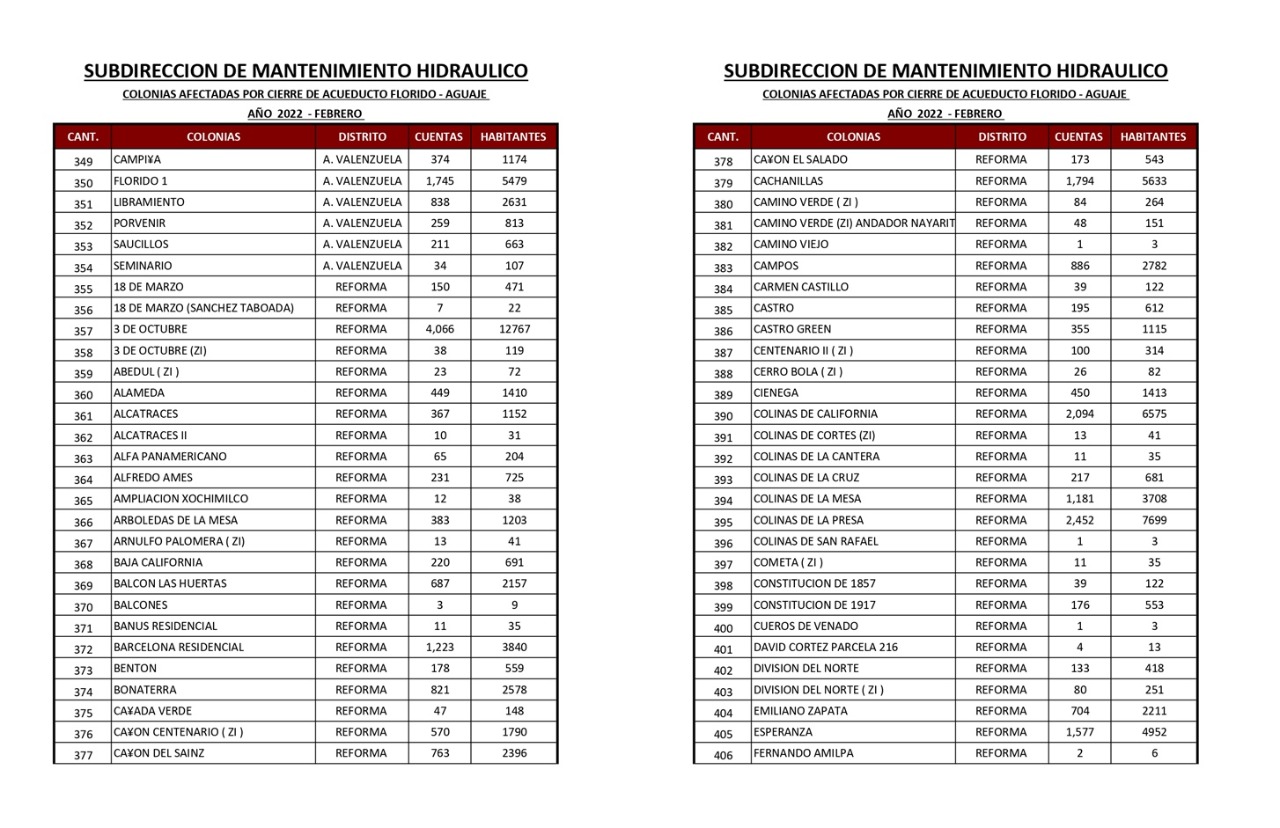 SUBDIRECCION DE MANTENIMIENTO HIDRAULICO

COLONIAS AFECTADAS POR CIERRE DE ACUEDUCTO FLORIDO - AGUAJE

AÑO 2022 - FEBRERO

| CANT. | COLONIAS | DISTRITO | CUENTAS | HABITANTES |
|---|---|---|---|---|
| 349 | CAMPI¥A | A. VALENZUELA | 374 | 1174 |
| 350 | FLORIDO 1 | A. VALENZUELA | 1,745 | 5479 |
| 351 | LIBRAMIENTO | A. VALENZUELA | 838 | 2631 |
| 352 | PORVENIR | A. VALENZUELA | 259 | 813 |
| 353 | SAUCILLOS | A. VALENZUELA | 211 | 663 |
| 354 | SEMINARIO | A. VALENZUELA | 34 | 107 |
| 355 | 18 DE MARZO | REFORMA | 150 | 471 |
| 356 | 18 DE MARZO (SANCHEZ TABOADA) | REFORMA | 7 | 22 |
| 357 | 3 DE OCTUBRE | REFORMA | 4,066 | 12767 |
| 358 | 3 DE OCTUBRE (ZI) | REFORMA | 38 | 119 |
| 359 | ABEDUL ( ZI ) | REFORMA | 23 | 72 |
| 360 | ALAMEDA | REFORMA | 449 | 1410 |
| 361 | ALCATRACES | REFORMA | 367 | 1152 |
| 362 | ALCATRACES II | REFORMA | 10 | 31 |
| 363 | ALFA PANAMERICANO | REFORMA | 65 | 204 |
| 364 | ALFREDO AMES | REFORMA | 231 | 725 |
| 365 | AMPLIACION XOCHIMILCO | REFORMA | 12 | 38 |
| 366 | ARBOLEDAS DE LA MESA | REFORMA | 383 | 1203 |
| 367 | ARNULFO PALOMERA ( ZI) | REFORMA | 13 | 41 |
| 368 | BAJA CALIFORNIA | REFORMA | 220 | 691 |
| 369 | BALCON LAS HUERTAS | REFORMA | 687 | 2157 |
| 370 | BALCONES | REFORMA | 3 | 9 |
| 371 | BANUS RESIDENCIAL | REFORMA | 11 | 35 |
| 372 | BARCELONA RESIDENCIAL | REFORMA | 1,223 | 3840 |
| 373 | BENTON | REFORMA | 178 | 559 |
| 374 | BONATERRA | REFORMA | 821 | 2578 |
| 375 | CA¥ADA VERDE | REFORMA | 47 | 148 |
| 376 | CA¥ON CENTENARIO ( ZI ) | REFORMA | 570 | 1790 |
| 377 | CA¥ON DEL SAINZ | REFORMA | 763 | 2396 |

SUBDIRECCION DE MANTENIMIENTO HIDRAULICO

COLONIAS AFECTADAS POR CIERRE DE ACUEDUCTO FLORIDO - AGUAJE

AÑO 2022 - FEBRERO

| CANT. | COLONIAS | DISTRITO | CUENTAS | HABITANTES |
|---|---|---|---|---|
| 378 | CA¥ON EL SALADO | REFORMA | 173 | 543 |
| 379 | CACHANILLAS | REFORMA | 1,794 | 5633 |
| 380 | CAMINO VERDE ( ZI ) | REFORMA | 84 | 264 |
| 381 | CAMINO VERDE (ZI) ANDADOR NAYARIT | REFORMA | 48 | 151 |
| 382 | CAMINO VIEJO | REFORMA | 1 | 3 |
| 383 | CAMPOS | REFORMA | 886 | 2782 |
| 384 | CARMEN CASTILLO | REFORMA | 39 | 122 |
| 385 | CASTRO | REFORMA | 195 | 612 |
| 386 | CASTRO GREEN | REFORMA | 355 | 1115 |
| 387 | CENTENARIO II ( ZI ) | REFORMA | 100 | 314 |
| 388 | CERRO BOLA ( ZI ) | REFORMA | 26 | 82 |
| 389 | CIENEGA | REFORMA | 450 | 1413 |
| 390 | COLINAS DE CALIFORNIA | REFORMA | 2,094 | 6575 |
| 391 | COLINAS DE CORTES (ZI) | REFORMA | 13 | 41 |
| 392 | COLINAS DE LA CANTERA | REFORMA | 11 | 35 |
| 393 | COLINAS DE LA CRUZ | REFORMA | 217 | 681 |
| 394 | COLINAS DE LA MESA | REFORMA | 1,181 | 3708 |
| 395 | COLINAS DE LA PRESA | REFORMA | 2,452 | 7699 |
| 396 | COLINAS DE SAN RAFAEL | REFORMA | 1 | 3 |
| 397 | COMETA ( ZI ) | REFORMA | 11 | 35 |
| 398 | CONSTITUCION DE 1857 | REFORMA | 39 | 122 |
| 399 | CONSTITUCION DE 1917 | REFORMA | 176 | 553 |
| 400 | CUEROS DE VENADO | REFORMA | 1 | 3 |
| 401 | DAVID CORTEZ PARCELA 216 | REFORMA | 4 | 13 |
| 402 | DIVISION DEL NORTE | REFORMA | 133 | 418 |
| 403 | DIVISION DEL NORTE ( ZI ) | REFORMA | 80 | 251 |
| 404 | EMILIANO ZAPATA | REFORMA | 704 | 2211 |
| 405 | ESPERANZA | REFORMA | 1,577 | 4952 |
| 406 | FERNANDO AMILPA | REFORMA | 2 | 6 |